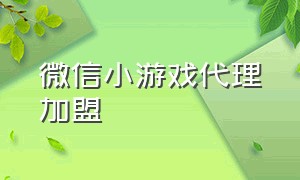 微信小游戏代理加盟